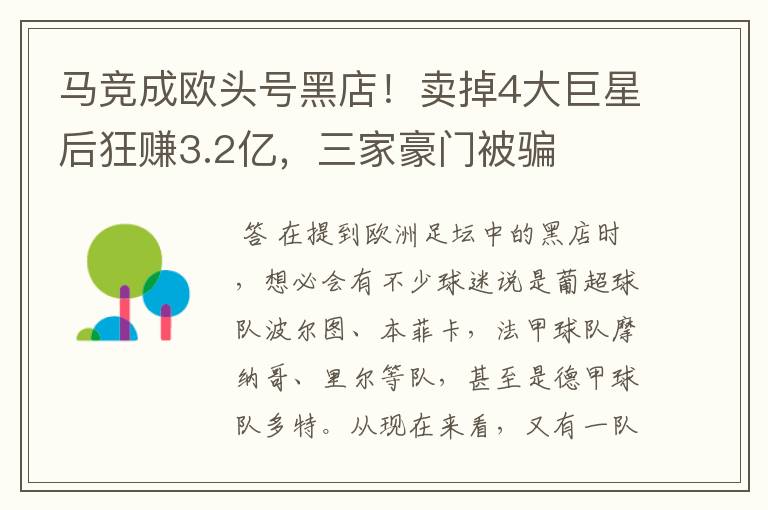 马竞成欧头号黑店！卖掉4大巨星后狂赚3.2亿，三家豪门被骗

答 在提到欧洲足坛中的黑店时，想必会有不少球迷说是葡超球队波尔图、本菲卡，法甲球队摩纳哥、里尔等队，甚至是德甲球队多特。从现在来看，又有一队